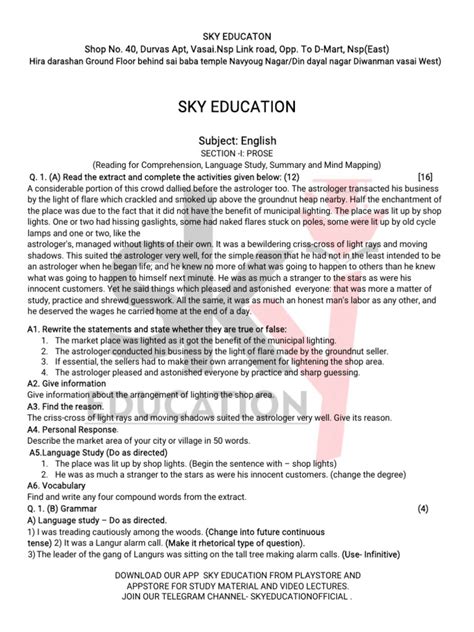 SKY EDUCATON
Shop No. 40, Durvas Apt, Vasai.Nsp Link road, Opp. To D-Mart, Nsp(East)
Hira darashan Ground Floor behind sai baba temple Navyoug Nagar/Din dayal nagar Diwanman vasai West)

SKY EDUCATION

Subject: English
SECTION -I: PROSE
(Reading for Comprehension, Language Study, Summary and Mind Mapping)

Q. 1. (A) Read the extract and complete the activities given below: (12) [16]

A considerable portion of this crowd dallied before the astrologer too. The astrologer transacted his business by the light of flare which crackled and smoked up above the groundnut heap nearby. Half the enchantment of the place was due to the fact that it did not have the benefit of municipal lighting. The place was lit up by shop lights. One or two had hissing gaslights, some had naked flares stuck on poles, some were lit up by old cycle lamps and one or two, like the
astrologer's, managed without lights of their own. It was a bewildering criss-cross of light rays and moving shadows. This suited the astrologer very well, for the simple reason that he had not in the least intended to be an astrologer when he began life; and he knew no more of what was going to happen to others than he knew what was going to happen to himself next minute. He was as much a stranger to the stars as were his innocent customers. Yet he said things which pleased and astonished everyone: that was more a matter of study, practice and shrewd guesswork. All the same, it was as much an honest man's labor as any other, and he deserved the wages he carried home at the end of a day.

A1. Rewrite the statements and state whether they are true or false:
1. The market place was lighted as it got the benefit of the municipal lighting.
2. The astrologer conducted his business by the light of flare made by the groundnut seller.
3. If essential, the sellers had to make their own arrangement for lightening the shop area.
4. The astrologer pleased and astonished everyone by practice and sharp guessing.
A2. Give information
Give information about the arrangement of lighting the shop area.
A3. Find the reason.
The criss-cross of light rays and moving shadows suited the astrologer very well. Give its reason.
A4. Personal Response.
Describe the market area of your city or village in 50 words.
A5.Language Study (Do as directed)
1. The place was lit up by shop lights. (Begin the sentence with – shop lights)
2. He was as much a stranger to the stars as were his innocent customers. (change the degree)
A6. Vocabulary
Find and write any four compound words from the extract.
Q. 1. (B) Grammar (4)
A) Language study – Do as directed.
1) I was treading cautiously among the woods. (Change into future continuous tense) 2) It was a Langur alarm call. (Make it rhetorical type of question).
3) The leader of the gang of Langurs was sitting on the tall tree making alarm calls. (Use- Infinitive)

DOWNLOAD OUR APP SKY EDUCATION FROM PLAYSTORE AND APPSTORE FOR STUDY MATERIAL AND VIDEO LECTURES.
JOIN OUR TELEGRAM CHANNEL- SKYEDUCATIONOFFICIAL .

EDUCATION